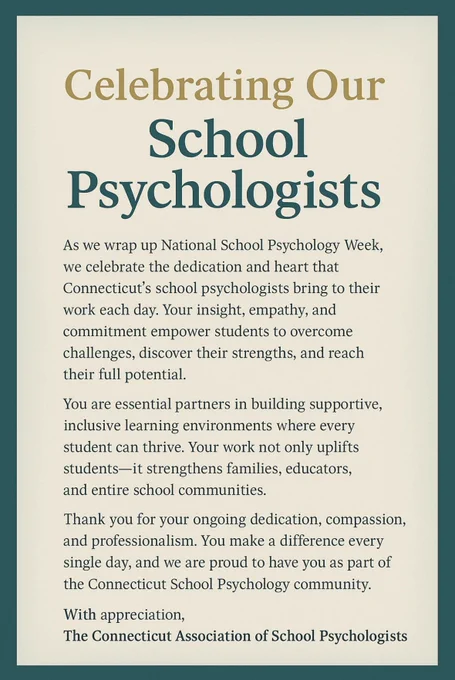 Celebrating Our
School
Psychologists

As we wrap up National School Psychology Week, we celebrate the dedication and heart that Connecticut's school psychologists bring to their work each day. Your insight, empathy, and commitment empower students to overcome challenges, discover their strengths, and reach their full potential.

You are essential partners in building supportive, inclusive learning environments where every student can thrive. Your work not only uplifts students—it strengthens families, educators, and entire school communities.

Thank you for your ongoing dedication, compassion, and professionalism. You make a difference every single day, and we are proud to have you as part of the Connecticut School Psychology community.

With appreciation,
The Connecticut Association of School Psychologists